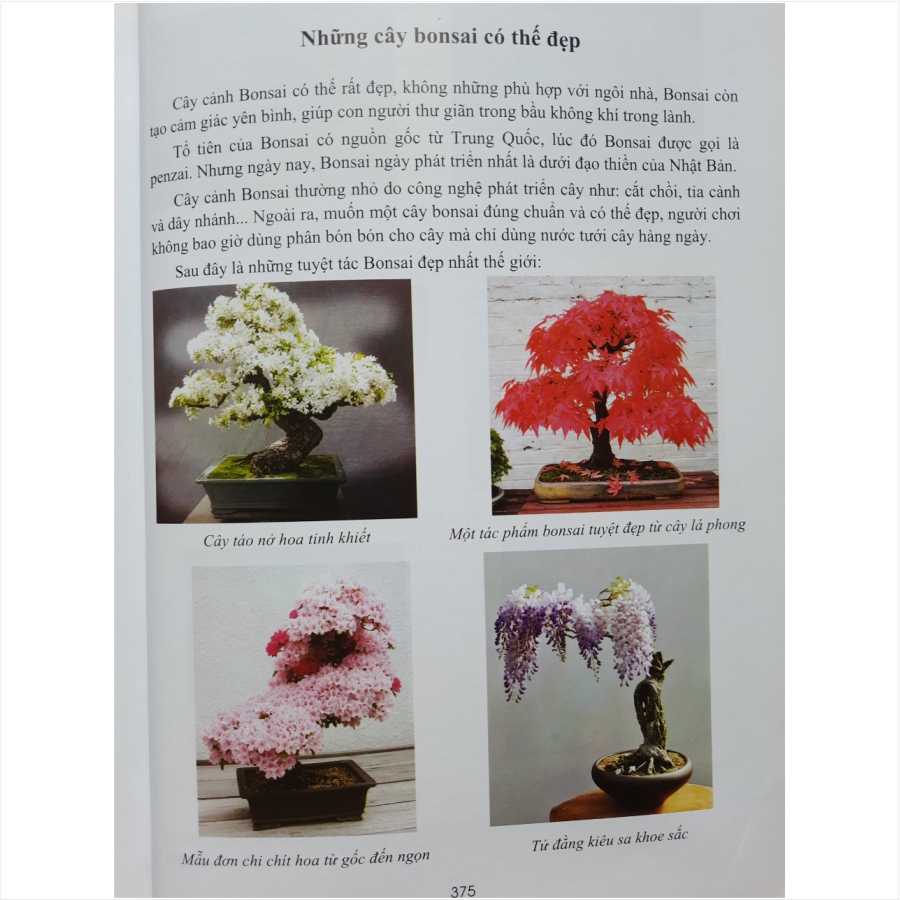 Những cây bonsai có thế đẹp

Cây cảnh Bonsai có thế rất đẹp, không những phù hợp với ngôi nhà, Bonsai còn tạo cảm giác yên bình, giúp con người thư giãn trong bầu không khí trong lành.

Tổ tiên của Bonsai có nguồn gốc từ Trung Quốc, lúc đó Bonsai được gọi là penzai. Nhưng ngày nay, Bonsai ngày phát triển nhất là dưới đạo thiền của Nhật Bản.

Cây cảnh Bonsai thường nhỏ do công nghệ phát triển cây như: cắt chồi, tỉa cành và dây nhánh... Ngoài ra, muốn một cây bonsai đúng chuẩn và có thế đẹp, người chơi không bao giờ dùng phân bón bón cho cây mà chỉ dùng nước tưới cây hàng ngày.

Sau đây là những tuyệt tác Bonsai đẹp nhất thế giới:

Cây táo nở hoa tinh khiết

Một tác phẩm bonsai tuyệt đẹp từ cây lá phong

Mẫu đơn chi chít hoa từ gốc đến ngọn

Tử đằng kiêu sa khoe sắc

375